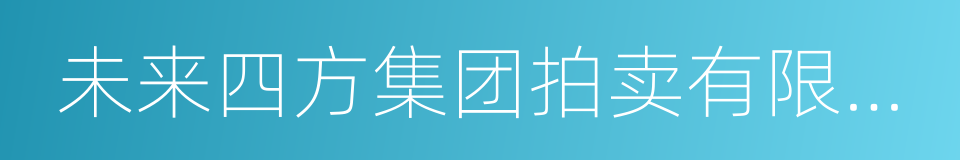 未来四方集团拍卖有限...